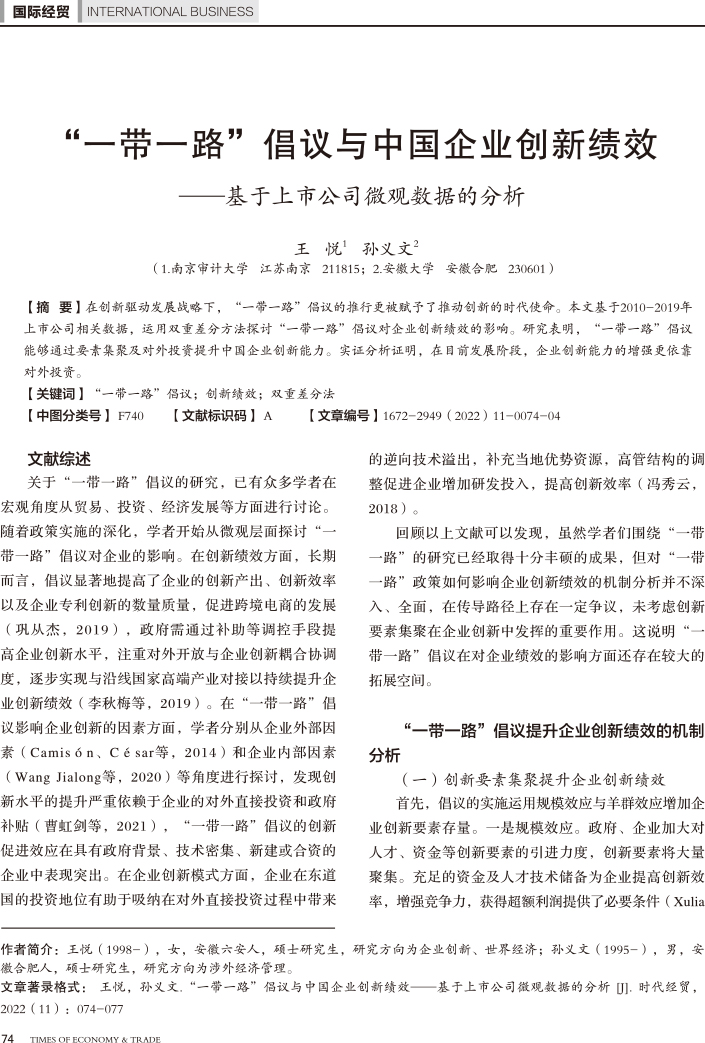 国际经贸 INTERNATIONAL BUSINESS

“一带一路”倡议与中国企业创新绩效
——基于上市公司微观数据的分析

王 悦$^1$ 孙义文$^2$
（1.南京审计大学 江苏南京 211815；2.安徽大学 安徽合肥 230601）

【摘 要】在创新驱动发展战略下，“一带一路”倡议的推行更被赋予了推动创新的时代使命。本文基于2010-2019年上市公司相关数据，运用双重差分方法探讨“一带一路”倡议对企业创新绩效的影响。研究表明，“一带一路”倡议能够通过要素集聚及对外投资提升中国企业创新能力。实证分析证明，在目前发展阶段，企业创新能力的增强更依靠对外投资。
【关键词】“一带一路”倡议；创新绩效；双重差分法
【中图分类号】F740 【文献标识码】A 【文章编号】1672-2949（2022）11-0074-04

文献综述

关于“一带一路”倡议的研究，已有众多学者在宏观角度从贸易、投资、经济发展等方面进行讨论。随着政策实施的深化，学者开始从微观层面探讨“一带一路”倡议对企业的影响。在创新绩效方面，长期而言，倡议显著地提高了企业的创新产出、创新效率以及企业专利创新的数量质量，促进跨境电商的发展（巩从杰，2019），政府需通过补助等调控手段提高企业创新水平，注重对外开放与企业创新耦合协调度，逐步实现与沿线国家高端产业对接以持续提升企业创新绩效（李秋梅等，2019）。在“一带一路”倡议影响企业创新的因素方面，学者分别从企业外部因素（Camisón、César等，2014）和企业内部因素（Wang Jialong等，2020）等角度进行探讨，发现创新水平的提升严重依赖于企业的对外直接投资和政府补贴（曹虹剑等，2021），“一带一路”倡议的创新促进效应在具有政府背景、技术密集、新建或合资的企业中表现突出。在企业创新模式方面，企业在东道国的投资地位有助于吸纳在对外直接投资过程中带来的逆向技术溢出，补充当地优势资源，高管结构的调整促进企业增加研发投入，提高创新效率（冯秀云，2018）。

回顾以上文献可以发现，虽然学者们围绕“一带一路”的研究已经取得十分丰硕的成果，但对“一带一路”政策如何影响企业创新绩效的机制分析并不深入、全面，在传导路径上存在一定争议，未考虑创新要素集聚在企业创新中发挥的重要作用。这说明“一带一路”倡议在对企业绩效的影响方面还存在较大的拓展空间。

“一带一路”倡议提升企业创新绩效的机制分析

（一）创新要素集聚提升企业创新绩效

首先，倡议的实施运用规模效应与羊群效应增加企业创新要素存量。一是规模效应。政府、企业加大对人才、资金等创新要素的引进力度，创新要素将大量聚集。充足的资金及人才技术储备为企业提高创新效率，增强竞争力，获得超额利润提供了必要条件（Xulia

作者简介：王悦（1998-），女，安徽六安人，硕士研究生，研究方向为企业创新、世界经济；孙义文（1995-），男，安徽合肥人，硕士研究生，研究方向为涉外经济管理。
文章著录格式：王悦，孙义文.“一带一路”倡议与中国企业创新绩效——基于上市公司微观数据的分析 [J]. 时代经贸，2022（11）：074-077

74 TIMES OF ECONOMY & TRADE